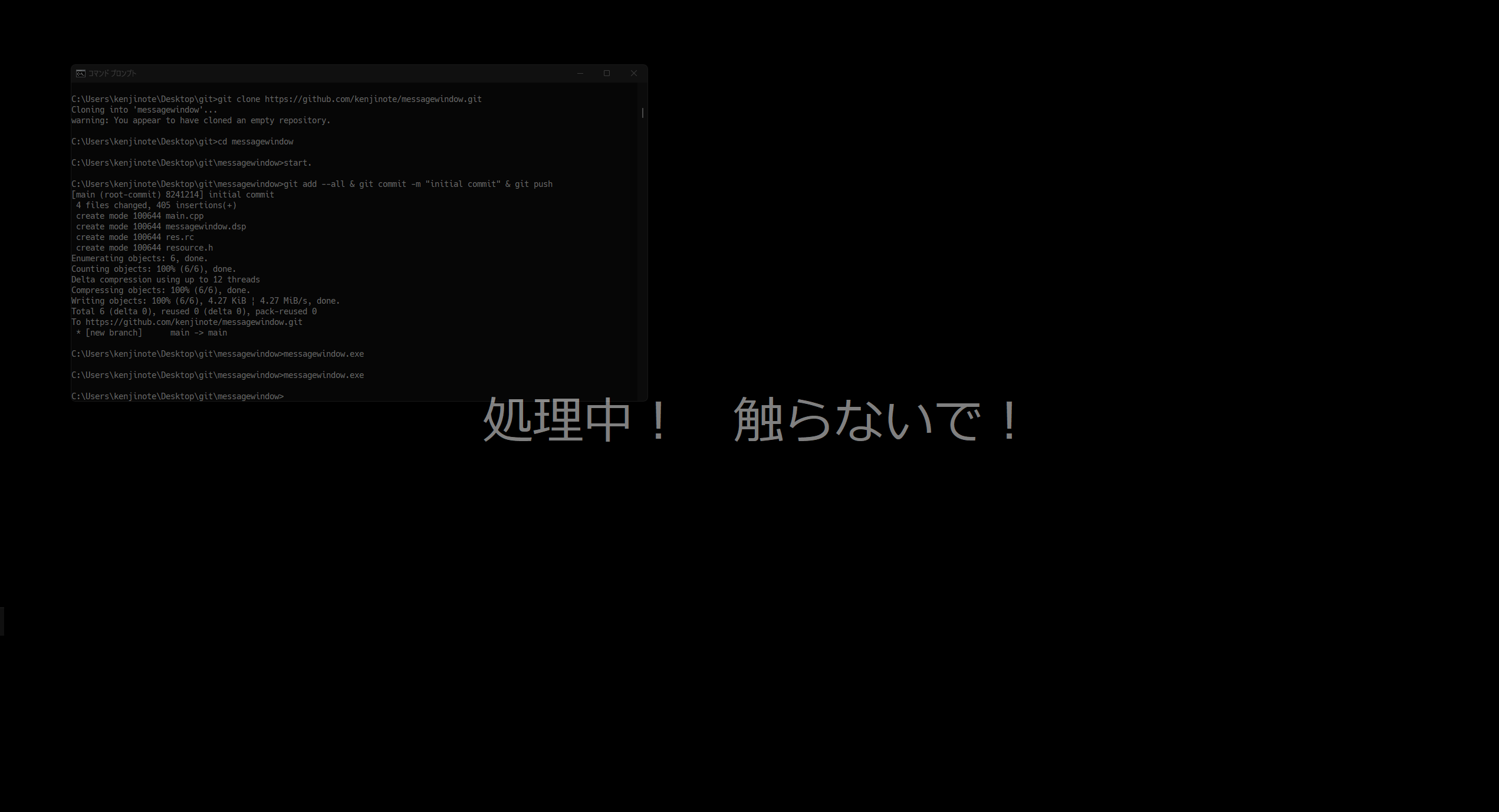 コマンド プロンプト

C:\Users\kenjinote\Desktop\git>git clone https://github.com/kenjinote/messagewindow.git
Cloning into 'messagewindow'...
warning: You appear to have cloned an empty repository.

C:\Users\kenjinote\Desktop\git>cd messagewindow

C:\Users\kenjinote\Desktop\git\messagewindow>start.

C:\Users\kenjinote\Desktop\git\messagewindow>git add --all & git commit -m "initial commit" & git push
[main (root-commit) 8241214] initial commit
 4 files changed, 405 insertions(+)
 create mode 100644 main.cpp
 create mode 100644 messagewindow.dsp
 create mode 100644 res.rc
 create mode 100644 resource.h
Enumerating objects: 6, done.
Counting objects: 100% (6/6), done.
Delta compression using up to 12 threads
Compressing objects: 100% (6/6), done.
Writing objects: 100% (6/6), 4.27 KiB | 4.27 MiB/s, done.
Total 6 (delta 0), reused 0 (delta 0), pack-reused 0
To https://github.com/kenjinote/messagewindow.git
 * [new branch]      main -> main

C:\Users\kenjinote\Desktop\git\messagewindow>messagewindow.exe

C:\Users\kenjinote\Desktop\git\messagewindow>messagewindow.exe

C:\Users\kenjinote\Desktop\git\messagewindow>

処理中！　触らないで！